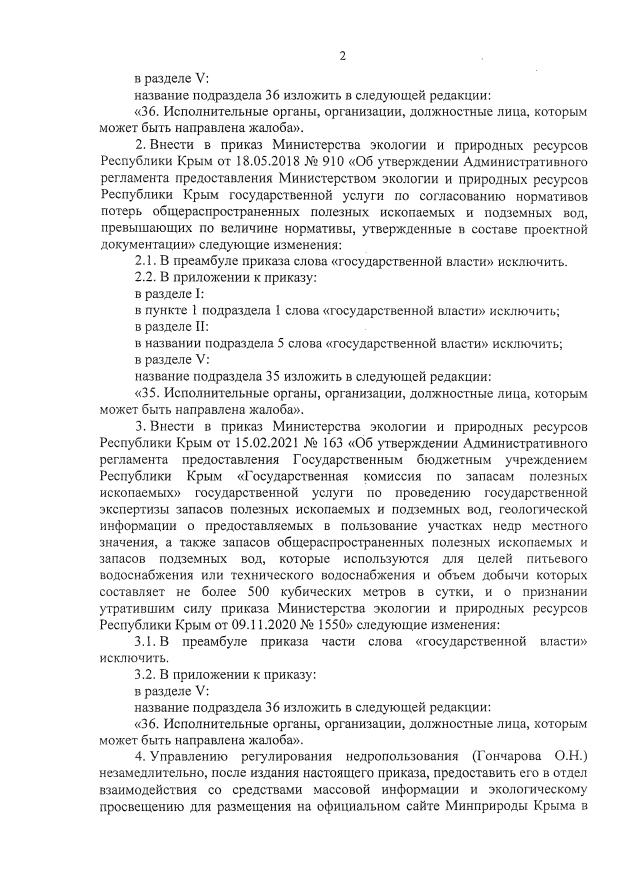 2

в разделе V:

название подраздела 36 изложить в следующей редакции:

«36. Исполнительные органы, организации, должностные лица, которым может быть направлена жалоба».

2. Внести в приказ Министерства экологии и природных ресурсов Республики Крым от 18.05.2018 № 910 «Об утверждении Административного регламента предоставления Министерством экологии и природных ресурсов Республики Крым государственной услуги по согласованию нормативов потерь общераспространенных полезных ископаемых и подземных вод, превышающих по величине нормативы, утвержденные в составе проектной документации» следующие изменения:

2.1. В преамбуле приказа слова «государственной власти» исключить.

2.2. В приложении к приказу:

в разделе I:

в пункте 1 подраздела 1 слова «государственной власти» исключить;

в разделе II:

в названии подраздела 5 слова «государственной власти» исключить;

в разделе V:

название подраздела 35 изложить в следующей редакции:

«35. Исполнительные органы, организации, должностные лица, которым может быть направлена жалоба».

3. Внести в приказ Министерства экологии и природных ресурсов Республики Крым от 15.02.2021 № 163 «Об утверждении Административного регламента предоставления Государственным бюджетным учреждением Республики Крым «Государственная комиссия по запасам полезных ископаемых» государственной услуги по проведению государственной экспертизы запасов полезных ископаемых и подземных вод, геологической информации о предоставляемых в пользование участках недр местного значения, а также запасов общераспространенных полезных ископаемых и запасов подземных вод, которые используются для целей питьевого водоснабжения или технического водоснабжения и объем добычи которых составляет не более 500 кубических метров в сутки, и о признании утратившим силу приказа Министерства экологии и природных ресурсов Республики Крым от 09.11.2020 № 1550» следующие изменения:

3.1. В преамбуле приказа части слова «государственной власти» исключить.

3.2. В приложении к приказу:

в разделе V:

название подраздела 36 изложить в следующей редакции:

«36. Исполнительные органы, организации, должностные лица, которым может быть направлена жалоба».

4. Управлению регулирования недропользования (Гончарова О.Н.) незамедлительно, после издания настоящего приказа, предоставить его в отдел взаимодействия со средствами массовой информации и экологическому просвещению для размещения на официальном сайте Минприроды Крыма в